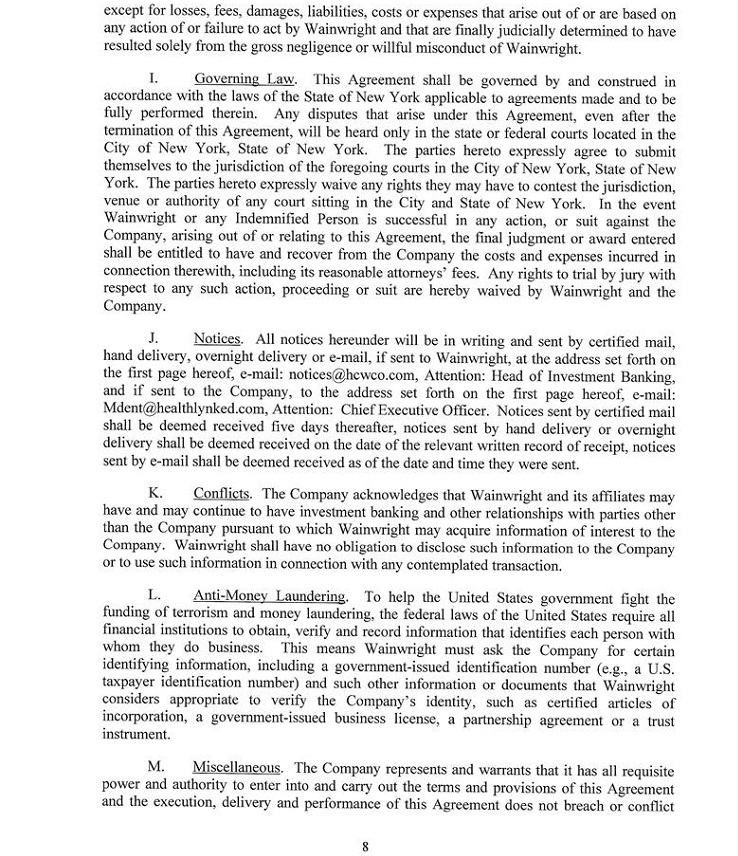 except for losses, fees, damages, liabilities, costs or expenses that arise out of or are based on any action of or failure to act by Wainwright and that are finally judicially determined to have resulted solely from the gross negligence or willful misconduct of Wainwright.

I. Governing Law. This Agreement shall be governed by and construed in accordance with the laws of the State of New York applicable to agreements made and to be fully performed therein. Any disputes that arise under this Agreement, even after the termination of this Agreement, will be heard only in the state or federal courts located in the City of New York, State of New York. The parties hereto expressly agree to submit themselves to the jurisdiction of the foregoing courts in the City of New York, State of New York. The parties hereto expressly waive any rights they may have to contest the jurisdiction, venue or authority of any court sitting in the City and State of New York. In the event Wainwright or any Indemnified Person is successful in any action, or suit against the Company, arising out of or relating to this Agreement, the final judgment or award entered shall be entitled to have and recover from the Company the costs and expenses incurred in connection therewith, including its reasonable attorneys' fees. Any rights to trial by jury with respect to any such action, proceeding or suit are hereby waived by Wainwright and the Company.

J. Notices. All notices hereunder will be in writing and sent by certified mail, hand delivery, overnight delivery or e-mail, if sent to Wainwright, at the address set forth on the first page hereof, e-mail: notices@hcwco.com, Attention: Head of Investment Banking, and if sent to the Company, to the address set forth on the first page hereof, e-mail: Mdent@healthlynked.com, Attention: Chief Executive Officer. Notices sent by certified mail shall be deemed received five days thereafter, notices sent by hand delivery or overnight delivery shall be deemed received on the date of the relevant written record of receipt, notices sent by e-mail shall be deemed received as of the date and time they were sent.

K. Conflicts. The Company acknowledges that Wainwright and its affiliates may have and may continue to have investment banking and other relationships with parties other than the Company pursuant to which Wainwright may acquire information of interest to the Company. Wainwright shall have no obligation to disclose such information to the Company or to use such information in connection with any contemplated transaction.

L. Anti-Money Laundering. To help the United States government fight the funding of terrorism and money laundering, the federal laws of the United States require all financial institutions to obtain, verify and record information that identifies each person with whom they do business. This means Wainwright must ask the Company for certain identifying information, including a government-issued identification number (e.g., a U.S. taxpayer identification number) and such other information or documents that Wainwright considers appropriate to verify the Company's identity, such as certified articles of incorporation, a government-issued business license, a partnership agreement or a trust instrument.

M. Miscellaneous. The Company represents and warrants that it has all requisite power and authority to enter into and carry out the terms and provisions of this Agreement and the execution, delivery and performance of this Agreement does not breach or conflict

8